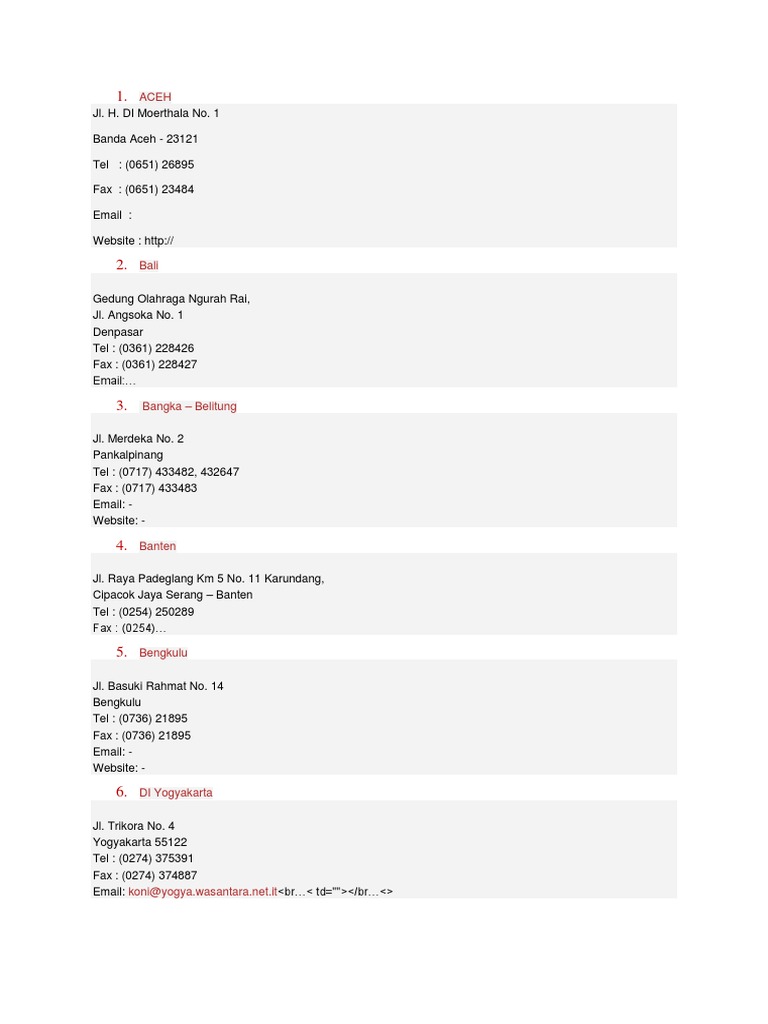 1. ACEH

Jl. H. DI Moerthala No. 1

Banda Aceh - 23121

Tel : (0651) 26895

Fax : (0651) 23484

Email :

Website : http://

2. Bali

Gedung Olahraga Ngurah Rai,
Jl. Angsoka No. 1
Denpasar
Tel : (0361) 228426
Fax : (0361) 228427
Email:…

3. Bangka – Belitung

Jl. Merdeka No. 2
Pankalpinang
Tel : (0717) 433482, 432647
Fax : (0717) 433483
Email: -
Website: -

4. Banten

Jl. Raya Padeglang Km 5 No. 11 Karundang,
Cipacok Jaya Serang – Banten
Tel : (0254) 250289
Fax : (0254)…

5. Bengkulu

Jl. Basuki Rahmat No. 14
Bengkulu
Tel : (0736) 21895
Fax : (0736) 21895
Email: -
Website: -

6. DI Yogyakarta

Jl. Trikora No. 4
Yogyakarta 55122
Tel : (0274) 375391
Fax : (0274) 374887
Email: koni@yogya.wasantara.net.it<br…< td=""></br…<>